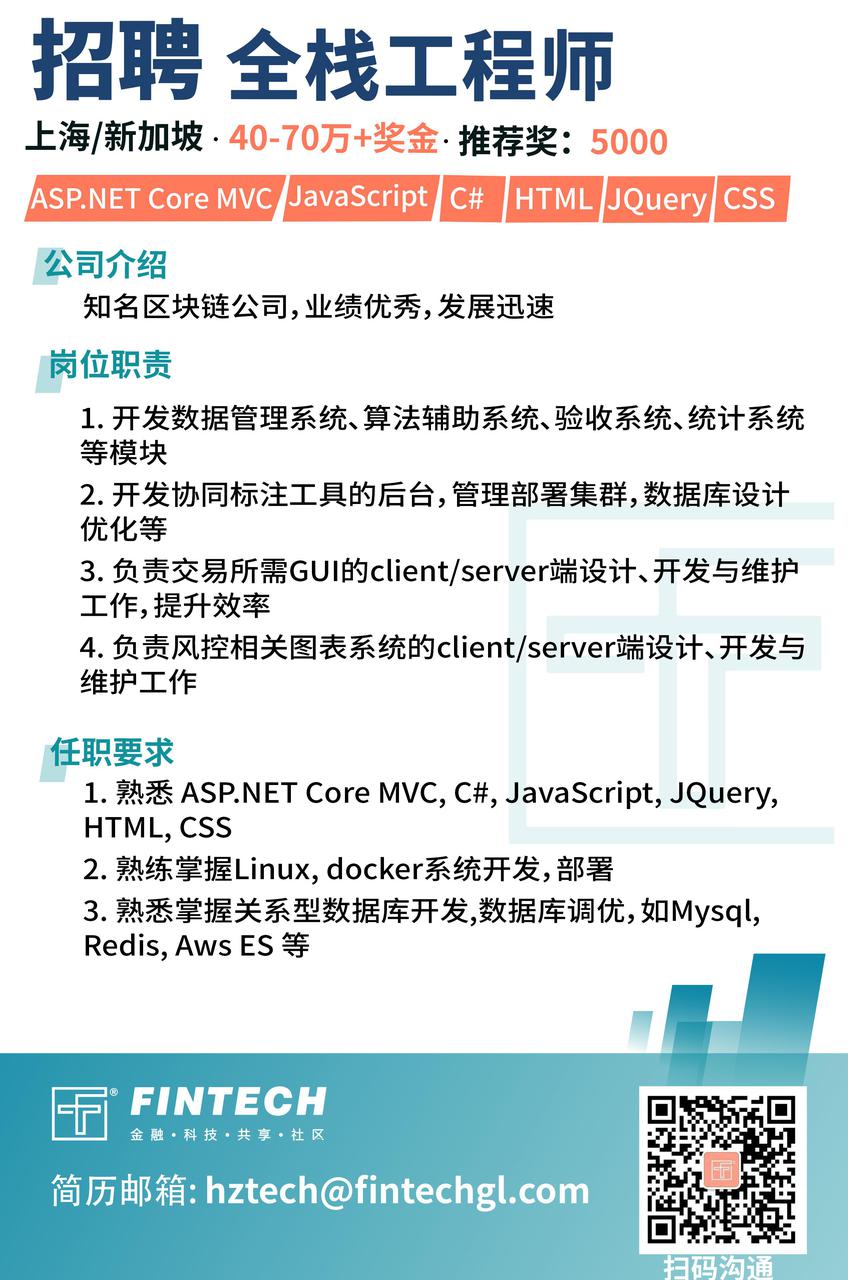 招聘 全栈工程师

上海/新加坡 · 40-70万+奖金 · 推荐奖：5000

ASP.NET Core MVC JavaScript C# HTML JQuery CSS

公司介绍

知名区块链公司，业绩优秀，发展迅速

岗位职责

1. 开发数据管理系统、算法辅助系统、验收系统、统计系统等模块

2. 开发协同标注工具的后台，管理部署集群，数据库设计优化等

3. 负责交易所需GUI的client/server端设计、开发与维护工作，提升效率

4. 负责风控相关图表系统的client/server端设计、开发与维护工作

任职要求

1. 熟悉 ASP.NET Core MVC, C#, JavaScript, JQuery, HTML, CSS

2. 熟练掌握Linux, docker系统开发，部署

3. 熟悉掌握关系型数据库开发,数据库调优，如Mysql, Redis, Aws ES 等

FINTECH
金融·科技·共享·社区

简历邮箱: hztech@fintechgl.com

扫码沟通